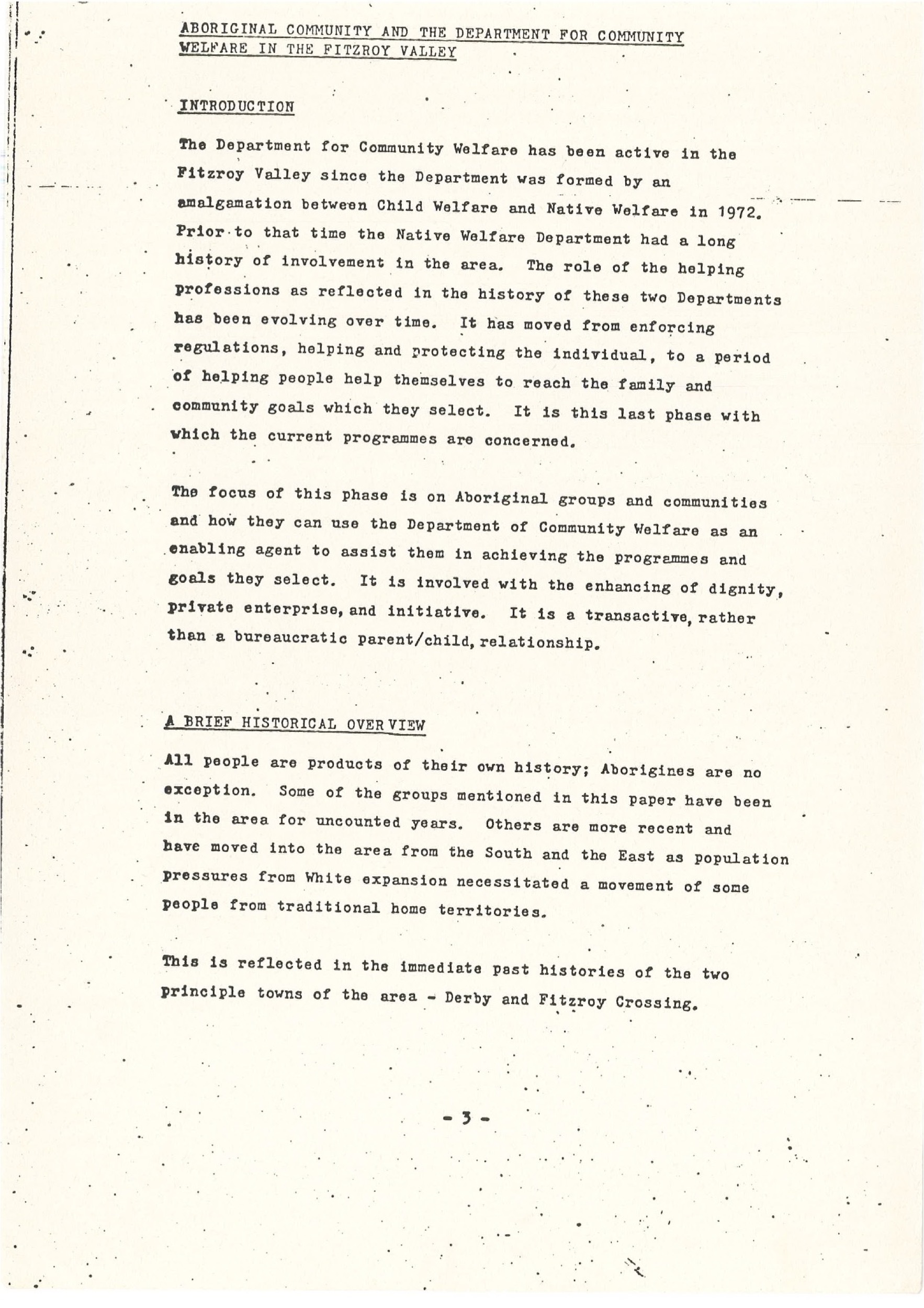 ABORIGINAL COMMUNITY AND THE DEPARTMENT FOR COMMUNITY WELFARE IN THE FITZROY VALLEY

INTRODUCTION

The Department for Community Welfare has been active in the Fitzroy Valley since the Department was formed by an amalgamation between Child Welfare and Native Welfare in 1972. Prior to that time the Native Welfare Department had a long history of involvement in the area. The role of the helping professions as reflected in the history of these two Departments has been evolving over time. It has moved from enforcing regulations, helping and protecting the individual, to a period of helping people help themselves to reach the family and community goals which they select. It is this last phase with which the current programmes are concerned.

The focus of this phase is on Aboriginal groups and communities and how they can use the Department of Community Welfare as an enabling agent to assist them in achieving the programmes and goals they select. It is involved with the enhancing of dignity, private enterprise, and initiative. It is a transactive, rather than a bureaucratic parent/child, relationship.

A BRIEF HISTORICAL OVERVIEW

All people are products of their own history; Aborigines are no exception. Some of the groups mentioned in this paper have been in the area for uncounted years. Others are more recent and have moved into the area from the South and the East as population pressures from White expansion necessitated a movement of some people from traditional home territories.

This is reflected in the immediate past histories of the two principle towns of the area - Derby and Fitzroy Crossing.

- 3 -